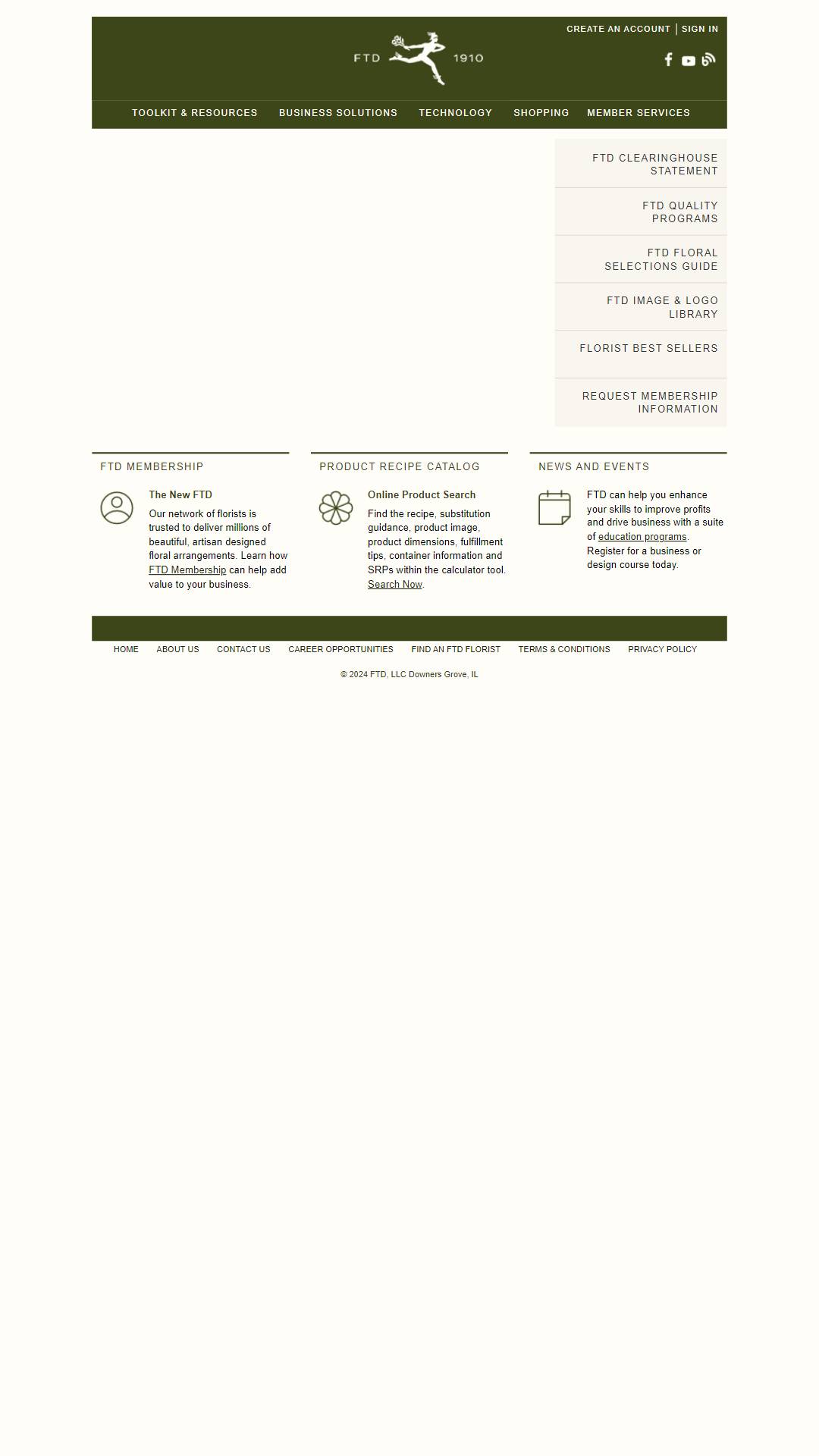 CREATE AN ACCOUNT | SIGN IN

FTD 1910

TOOLKIT & RESOURCES BUSINESS SOLUTIONS TECHNOLOGY SHOPPING MEMBER SERVICES

FTD CLEARINGHOUSE STATEMENT

FTD QUALITY PROGRAMS

FTD FLORAL SELECTIONS GUIDE

FTD IMAGE & LOGO LIBRARY

FLORIST BEST SELLERS

REQUEST MEMBERSHIP INFORMATION

FTD MEMBERSHIP

The New FTD

Our network of florists is trusted to deliver millions of beautiful, artisan designed floral arrangements. Learn how FTD Membership can help add value to your business.

PRODUCT RECIPE CATALOG

Online Product Search

Find the recipe, substitution guidance, product image, product dimensions, fulfillment tips, container information and SRPs within the calculator tool. Search Now.

NEWS AND EVENTS

FTD can help you enhance your skills to improve profits and drive business with a suite of education programs. Register for a business or design course today.

HOME ABOUT US CONTACT US CAREER OPPORTUNITIES FIND AN FTD FLORIST TERMS & CONDITIONS PRIVACY POLICY

© 2024 FTD, LLC Downers Grove, IL